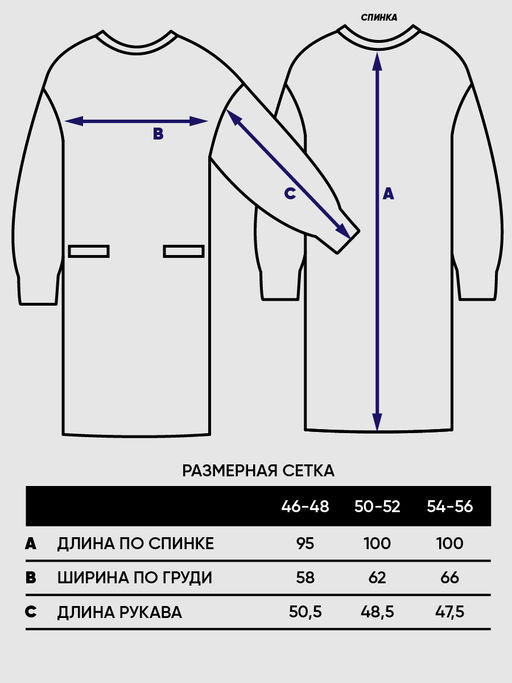 СПИНКА

B

C

A

РАЗМЕРНАЯ СЕТКА

| | | 46-48 | 50-52 | 54-56 |
|---|---|---|---|---|
| A | ДЛИНА ПО СПИНКЕ | 95 | 100 | 100 |
| B | ШИРИНА ПО ГРУДИ | 58 | 62 | 66 |
| C | ДЛИНА РУКАВА | 50,5 | 48,5 | 47,5 |